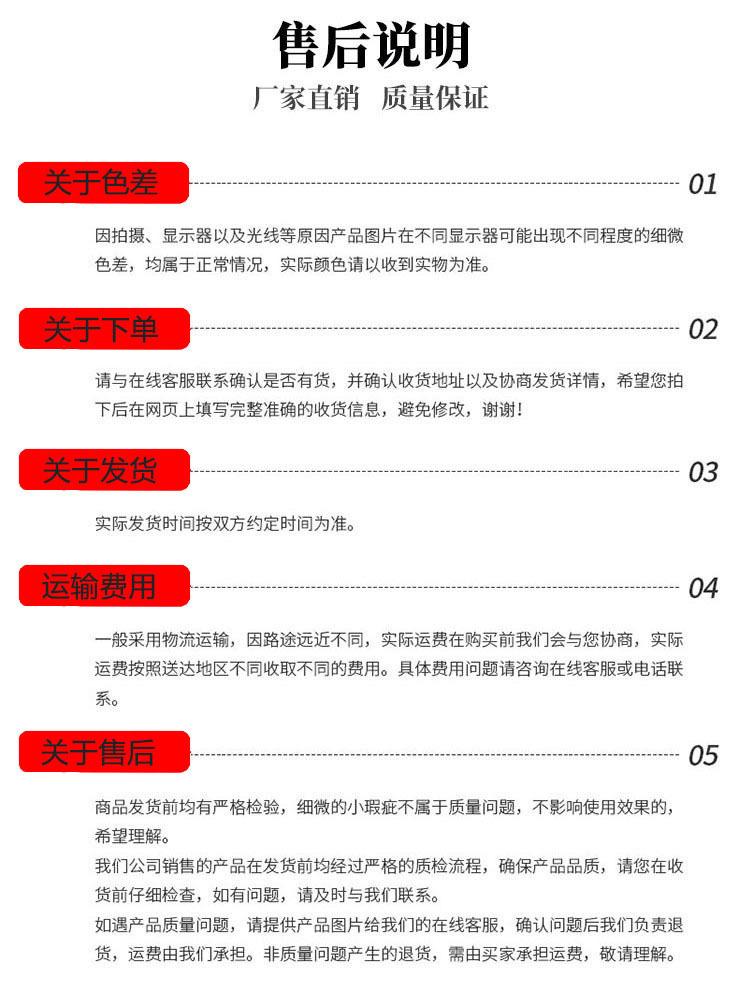 售后说明

厂家直销 质量保证

关于色差

01

因拍摄、显示器以及光线等原因产品图片在不同显示器可能出现不同程度的细微色差，均属于正常情况，实际颜色请以收到实物为准。

关于下单

02

请与在线客服联系确认是否有货，并确认收货地址以及协商发货详情，希望您拍下后在网页上填写完整准确的收货信息，避免修改，谢谢！

关于发货

03

实际发货时间按双方约定时间为准。

运输费用

04

一般采用物流运输，因路途远近不同，实际运费在购买前我们会与您协商，实际运费按照送达地区不同收取不同的费用。具体费用问题请咨询在线客服或电话联系。

关于售后

05

商品发货前均有严格检验，细微的小瑕疵不属于质量问题，不影响使用效果的，希望理解。

我们公司销售的产品在发货前均经过严格的质检流程，确保产品品质，请您在收货前仔细检查，如有问题，请及时与我们联系。

如遇产品质量问题，请提供产品图片给我们的在线客服，确认问题后我们负责退货，运费由我们承担。非质量问题产生的退货，需由买家承担运费，敬请理解。